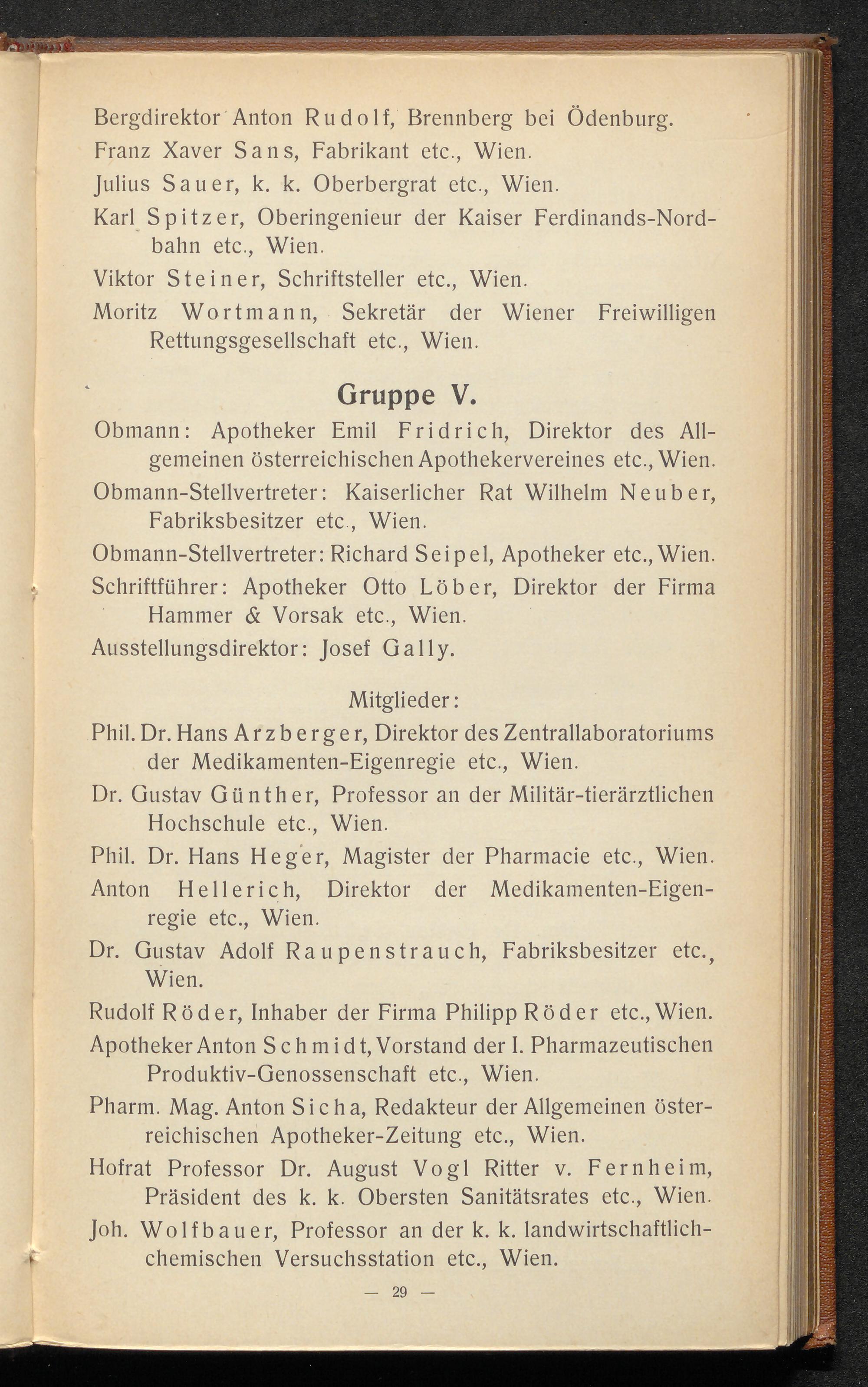 Bergdirektor Anton Rudolf, Brennberg bei Ödenburg.

Franz Xaver Sans, Fabrikant etc., Wien.

Julius Sauer, k. k. Oberbergrat etc., Wien.

Karl Spitzer, Oberingenieur der Kaiser Ferdinands-Nordbahn etc., Wien.

Viktor Steiner, Schriftsteller etc., Wien.

Moritz Wortmann, Sekretär der Wiener Freiwilligen Rettungsgesellschaft etc., Wien.

Gruppe V.

Obmann: Apotheker Emil Fridrich, Direktor des Allgemeinen österreichischen Apothekervereines etc., Wien.

Obmann-Stellvertreter: Kaiserlicher Rat Wilhelm Neuber, Fabriksbesitzer etc., Wien.

Obmann-Stellvertreter: Richard Seipel, Apotheker etc., Wien.

Schriftführer: Apotheker Otto Löber, Direktor der Firma Hammer & Vorsak etc., Wien.

Ausstellungsdirektor: Josef Gally.

Mitglieder:

Phil. Dr. Hans Arzberger, Direktor des Zentrallaboratoriums der Medikamenten-Eigenregie etc., Wien.

Dr. Gustav Günther, Professor an der Militär-tierärztlichen Hochschule etc., Wien.

Phil. Dr. Hans Heger, Magister der Pharmacie etc., Wien.

Anton Hellerich, Direktor der Medikamenten-Eigenregie etc., Wien.

Dr. Gustav Adolf Raupenstrauch, Fabriksbesitzer etc., Wien.

Rudolf Röder, Inhaber der Firma Philipp Röder etc., Wien.

Apotheker Anton Schmidt, Vorstand der I. Pharmazeutischen Produktiv-Genossenschaft etc., Wien.

Pharm. Mag. Anton Sicha, Redakteur der Allgemeinen österreichischen Apotheker-Zeitung etc., Wien.

Hofrat Professor Dr. August Vogl Ritter v. Fernheim, Präsident des k. k. Obersten Sanitätsrates etc., Wien.

Joh. Wolfbauer, Professor an der k. k. landwirtschaftlich-chemischen Versuchsstation etc., Wien.

— 29 —